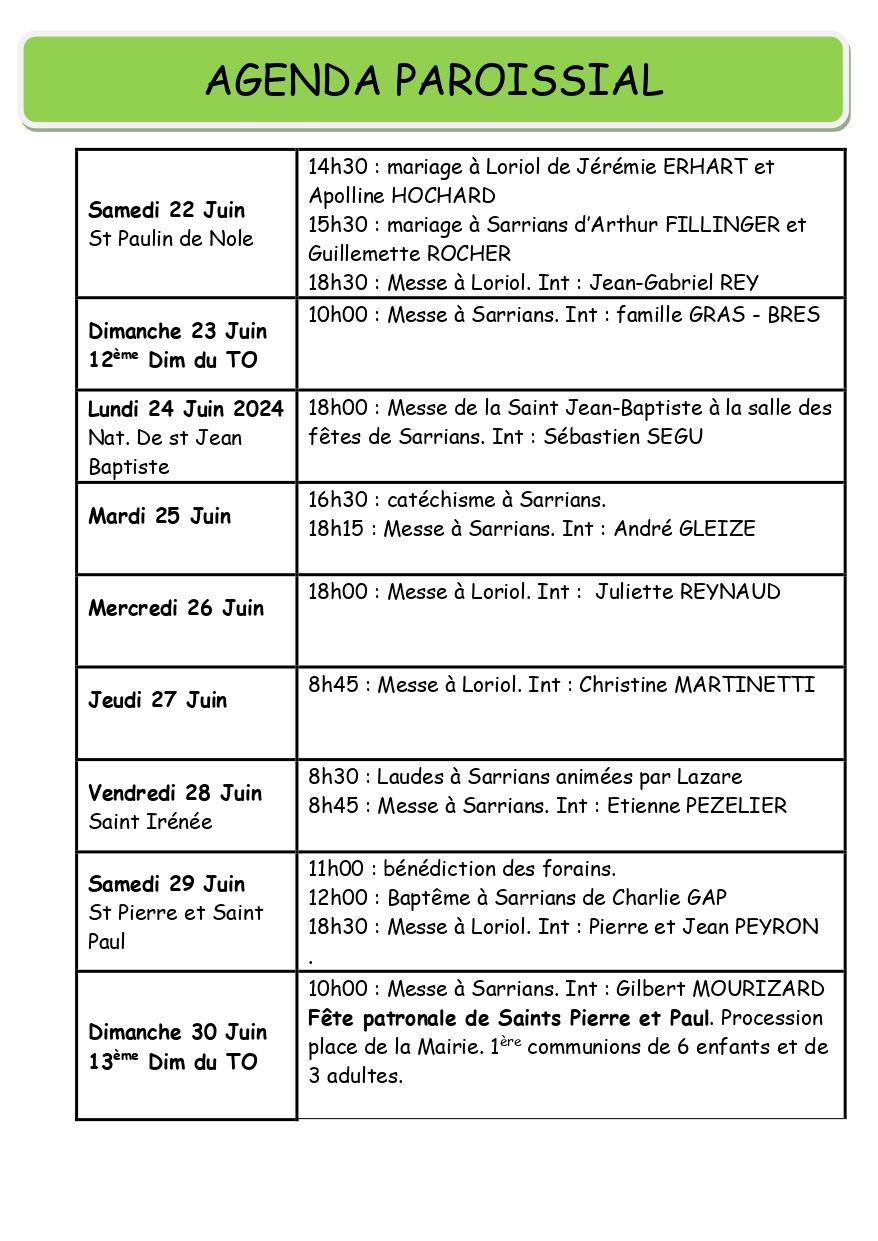 AGENDA PAROISSIAL

| Samedi 22 Juin St Paulin de Nole | 14h30 : mariage à Loriol de Jérémie ERHART et Apolline HOCHARD 15h30 : mariage à Sarrians d'Arthur FILLINGER et Guillemette ROCHER 18h30 : Messe à Loriol. Int : Jean-Gabriel REY |
|---|---|
| Dimanche 23 Juin 12ème Dim du TO | 10h00 : Messe à Sarrians. Int : famille GRAS - BRES |
| Lundi 24 Juin 2024 Nat. De st Jean Baptiste | 18h00 : Messe de la Saint Jean-Baptiste à la salle des fêtes de Sarrians. Int : Sébastien SEGU |
| Mardi 25 Juin | 16h30 : catéchisme à Sarrians. 18h15 : Messe à Sarrians. Int : André GLEIZE |
| Mercredi 26 Juin | 18h00 : Messe à Loriol. Int : Juliette REYNAUD |
| Jeudi 27 Juin | 8h45 : Messe à Loriol. Int : Christine MARTINETTI |
| Vendredi 28 Juin Saint Irénée | 8h30 : Laudes à Sarrians animées par Lazare 8h45 : Messe à Sarrians. Int : Etienne PEZELIER |
| Samedi 29 Juin St Pierre et Saint Paul | 11h00 : bénédiction des forains. 12h00 : Baptême à Sarrians de Charlie GAP 18h30 : Messe à Loriol. Int : Pierre et Jean PEYRON . |
| Dimanche 30 Juin 13ème Dim du TO | 10h00 : Messe à Sarrians. Int : Gilbert MOURIZARD Fête patronale de Saints Pierre et Paul. Procession place de la Mairie. 1ère communions de 6 enfants et de 3 adultes. |